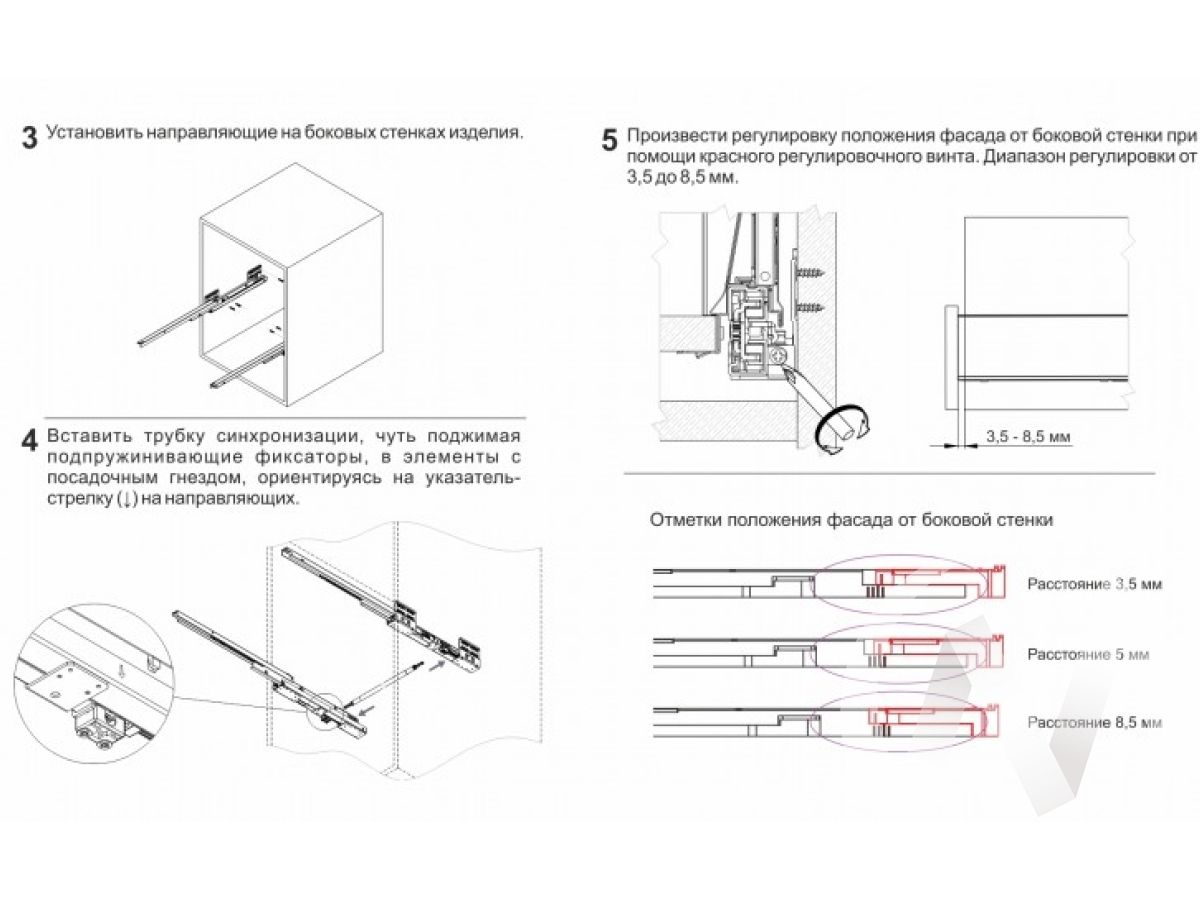 3 Установить направляющие на боковых стенках изделия.

4 Вставить трубку синхронизации, чуть поджимая подпружинивающие фиксаторы, в элементы с посадочным гнездом, ориентируясь на указатель-стрелку (↓) на направляющих.

5 Произвести регулировку положения фасада от боковой стенки при помощи красного регулировочного винта. Диапазон регулировки от 3,5 до 8,5 мм.

3,5 - 8,5 мм

Отметки положения фасада от боковой стенки

Расстояние 3,5 мм

Расстояние 5 мм

Расстояние 8,5 мм